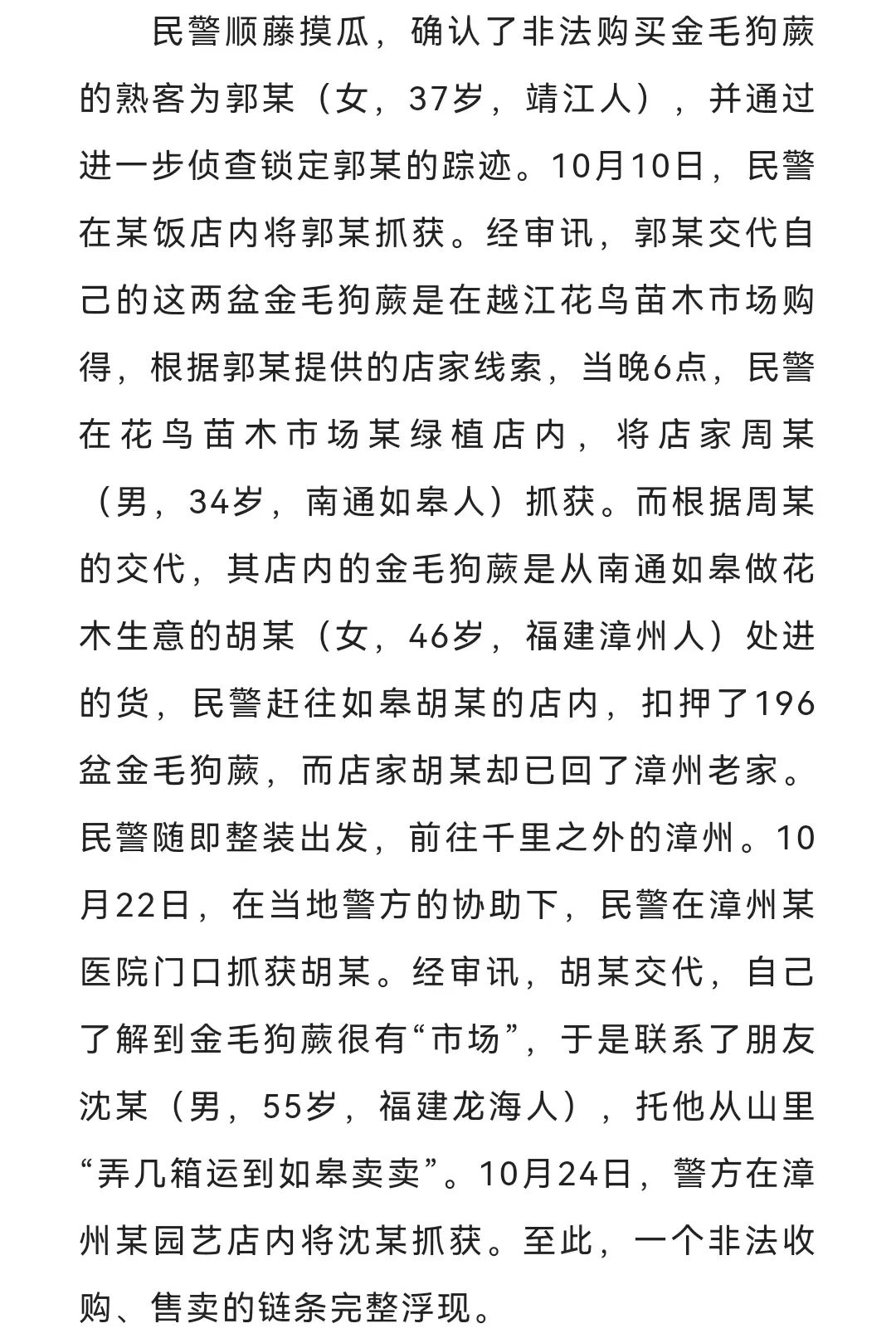 民警顺藤摸瓜，确认了非法购买金毛狗蕨的熟客为郭某（女，37岁，靖江人），并通过进一步侦查锁定郭某的踪迹。10月10日，民警在某饭店内将郭某抓获。经审讯，郭某交代自己的这两盆金毛狗蕨是在越江花鸟苗木市场购得，根据郭某提供的店家线索，当晚6点，民警在花鸟苗木市场某绿植店内，将店家周某（男，34岁，南通如皋人）抓获。而根据周某的交代，其店内的金毛狗蕨是从南通如皋做花木生意的胡某（女，46岁，福建漳州人）处进的货，民警赶往如皋胡某的店内，扣押了196盆金毛狗蕨，而店家胡某却已回了漳州老家。民警随即整装出发，前往千里之外的漳州。10月22日，在当地警方的协助下，民警在漳州某医院门口抓获胡某。经审讯，胡某交代，自己了解到金毛狗蕨很有“市场”，于是联系了朋友沈某（男，55岁，福建龙海人），托他从山里“弄几箱运到如皋卖卖”。10月24日，警方在漳州某园艺店内将沈某抓获。至此，一个非法收购、售卖的链条完整浮现。